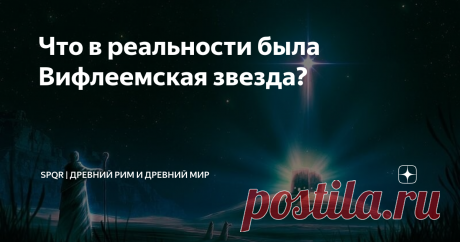 Что в реальности была Вифлеемская звезда?

SPQR | ДРЕВНИЙ РИМ И ДРЕВНИЙ МИР

postila.ru